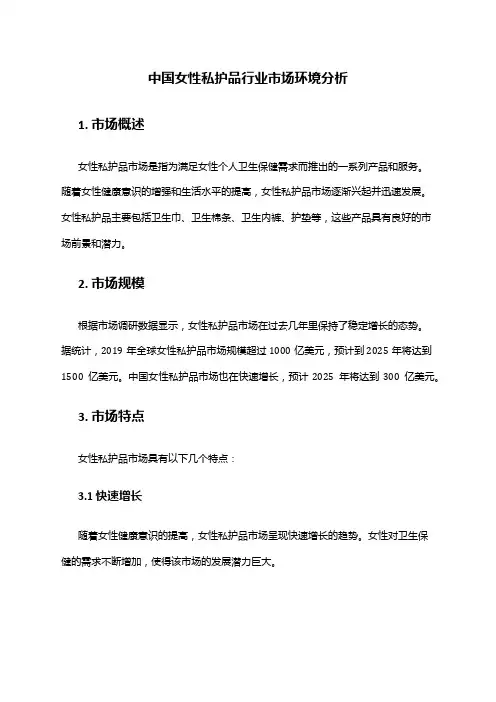 中国女性私护品行业市场环境分析

1. 市场概述

女性私护品市场是指为满足女性个人卫生保健需求而推出的一系列产品和服务。随着女性健康意识的增强和生活水平的提高，女性私护品市场逐渐兴起并迅速发展。女性私护品主要包括卫生巾、卫生棉条、卫生内裤、护垫等，这些产品具有良好的市场前景和潜力。

2. 市场规模

根据市场调研数据显示，女性私护品市场在过去几年里保持了稳定增长的态势。据统计，2019 年全球女性私护品市场规模超过 1000 亿美元，预计到 2025 年将达到 1500 亿美元。中国女性私护品市场也在快速增长，预计 2025 年将达到 300 亿美元。

3. 市场特点

女性私护品市场具有以下几个特点：

3.1 快速增长

随着女性健康意识的提高，女性私护品市场呈现快速增长的趋势。女性对卫生保健的需求不断增加，使得该市场的发展潜力巨大。